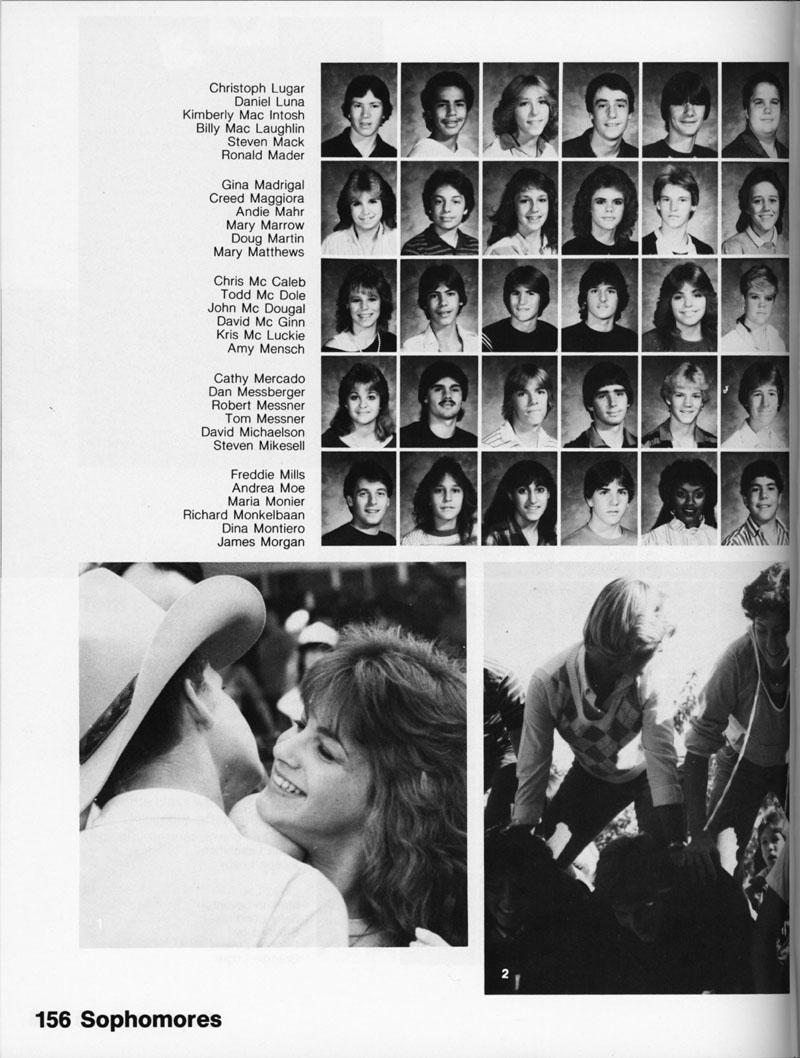 Christoph Lugar
Daniel Luna
Kimberly Mac Intosh
Billy Mac Laughlin
Steven Mack
Ronald Mader

Gina Madrigal
Creed Maggiora
Andie Mahr
Mary Marrow
Doug Martin
Mary Matthews

Chris Mc Caleb
Todd Mc Dole
John Mc Dougal
David Mc Ginn
Kris Mc Luckie
Amy Mensch

Cathy Mercado
Dan Messberger
Robert Messner
Tom Messner
David Michaelson
Steven Mikesell

Freddie Mills
Andrea Moe
Maria Monier
Richard Monkelbaan
Dina Montiero
James Morgan

1

2

156 Sophomores